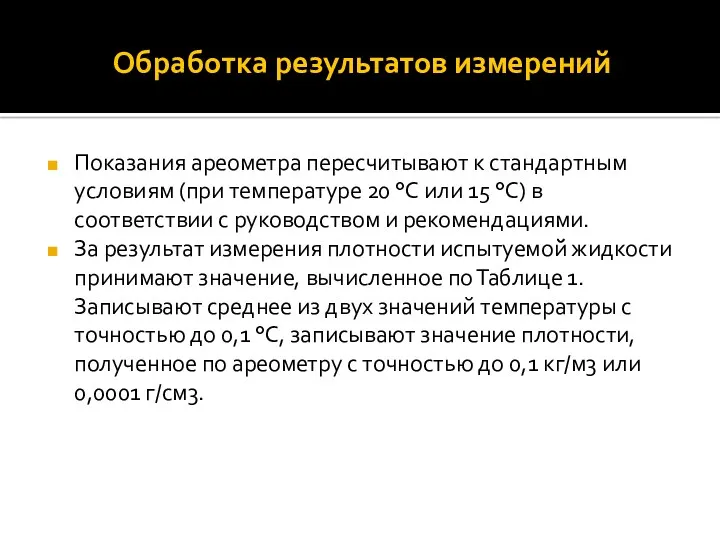 Обработка результатов измерений

Показания ареометра пересчитывают к стандартным условиям (при температуре 20 °С или 15 °С) в соответствии с руководством и рекомендациями.

За результат измерения плотности испытуемой жидкости принимают значение, вычисленное по Таблице 1. Записывают среднее из двух значений температуры с точностью до 0,1 °С, записывают значение плотности, полученное по ареометру с точностью до 0,1 кг/м3 или 0,0001 г/см3.